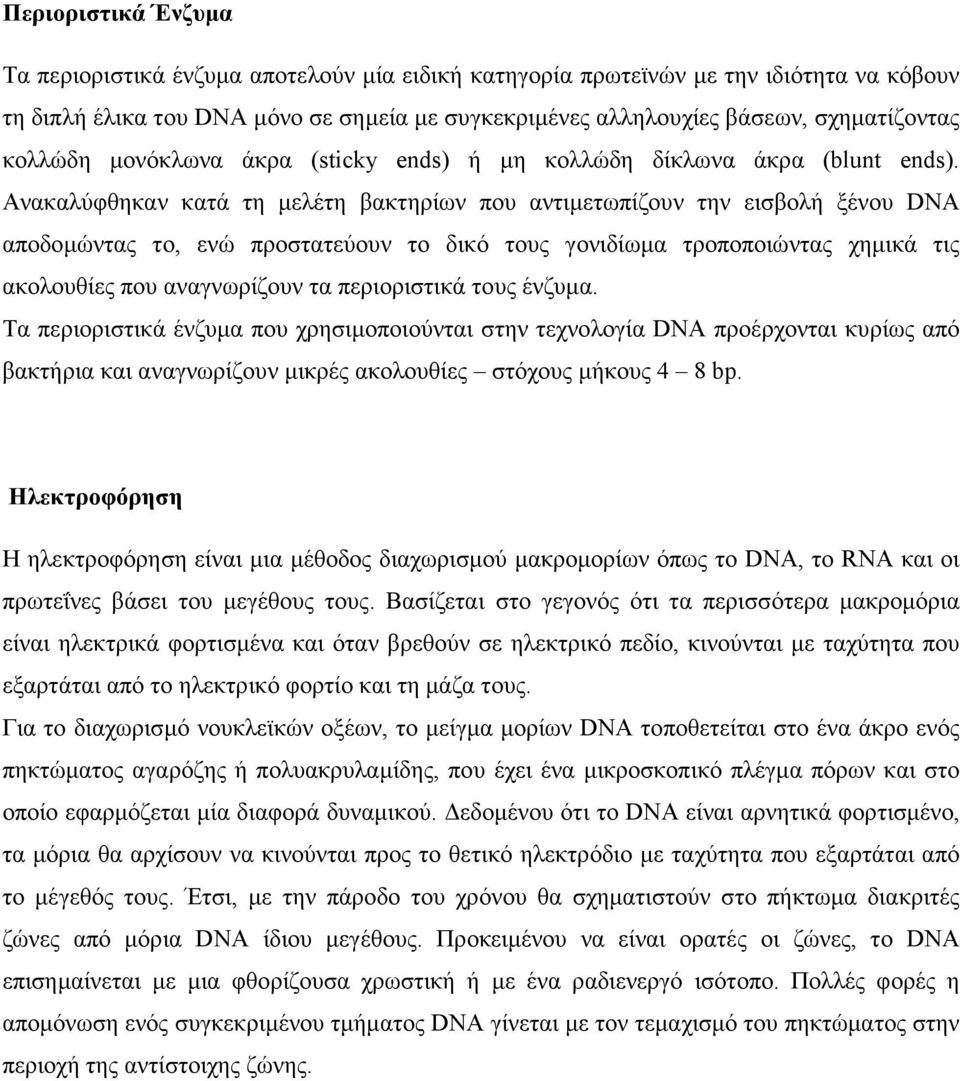 Περιοριστικά Ένζυμα

Τα περιοριστικά ένζυμα αποτελούν μία ειδική κατηγορία πρωτεϊνών με την ιδιότητα να κόβουν τη διπλή έλικα του DNA μόνο σε σημεία με συγκεκριμένες αλληλουχίες βάσεων, σχηματίζοντας κολλώδη μονόκλωνα άκρα (sticky ends) ή μη κολλώδη δίκλωνα άκρα (blunt ends). Ανακαλύφθηκαν κατά τη μελέτη βακτηρίων που αντιμετωπίζουν την εισβολή ξένου DNA αποδομώντας το, ενώ προστατεύουν το δικό τους γονιδίωμα τροποποιώντας χημικά τις ακολουθίες που αναγνωρίζουν τα περιοριστικά τους ένζυμα.
Τα περιοριστικά ένζυμα που χρησιμοποιούνται στην τεχνολογία DNA προέρχονται κυρίως από βακτήρια και αναγνωρίζουν μικρές ακολουθίες – στόχους μήκους 4 – 8 bp.

Ηλεκτροφόρηση

Η ηλεκτροφόρηση είναι μια μέθοδος διαχωρισμού μακρομορίων όπως το DNA, το RNA και οι πρωτεΐνες βάσει του μεγέθους τους. Βασίζεται στο γεγονός ότι τα περισσότερα μακρομόρια είναι ηλεκτρικά φορτισμένα και όταν βρεθούν σε ηλεκτρικό πεδίο, κινούνται με ταχύτητα που εξαρτάται από το ηλεκτρικό φορτίο και τη μάζα τους.
Για το διαχωρισμό νουκλεϊκών οξέων, το μείγμα μορίων DNA τοποθετείται στο ένα άκρο ενός πηκτώματος αγαρόζης ή πολυακρυλαμίδης, που έχει ένα μικροσκοπικό πλέγμα πόρων και στο οποίο εφαρμόζεται μία διαφορά δυναμικού. Δεδομένου ότι το DNA είναι αρνητικά φορτισμένο, τα μόρια θα αρχίσουν να κινούνται προς το θετικό ηλεκτρόδιο με ταχύτητα που εξαρτάται από το μέγεθός τους. Έτσι, με την πάροδο του χρόνου θα σχηματιστούν στο πήκτωμα διακριτές ζώνες από μόρια DNA ίδιου μεγέθους. Προκειμένου να είναι ορατές οι ζώνες, το DNA επισημαίνεται με μια φθορίζουσα χρωστική ή με ένα ραδιενεργό ισότοπο. Πολλές φορές η απομόνωση ενός συγκεκριμένου τμήματος DNA γίνεται με τον τεμαχισμό του πηκτώματος στην περιοχή της αντίστοιχης ζώνης.